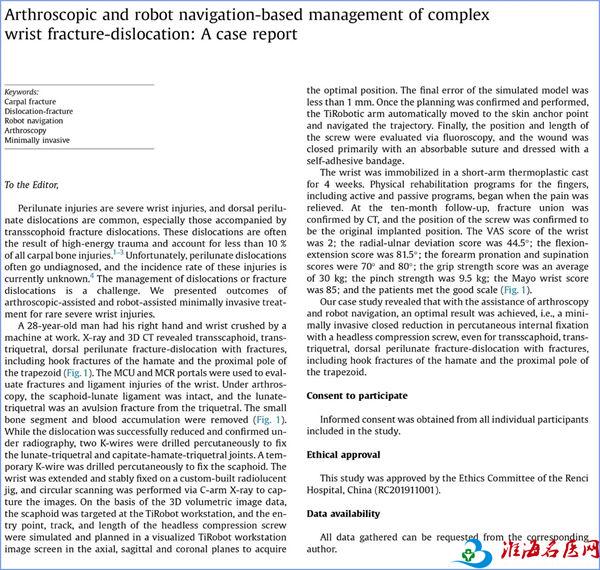 Arthroscopic and robot navigation-based management of complex wrist fracture-dislocation: A case report

Keywords:
Carpal fracture
Dislocation-fracture
Robot navigation
Arthroscopy
Minimally invasive

To the Editor,

Perilunate injuries are severe wrist injuries, and dorsal perilunate dislocations are common, especially those accompanied by transscophoid fracture dislocations. These dislocations are often the result of high-energy trauma and account for less than 10 % of all carpal bone injuries.$^{1-3}$ Unfortunately, perilunate dislocations often go undiagnosed, and the incidence rate of these injuries is currently unknown.$^{4}$ The management of dislocations or fracture dislocations is a challenge. We presented outcomes of arthroscopic-assisted and robot-assisted minimally invasive treatment for rare severe wrist injuries.

A 28-year-old man had his right hand and wrist crushed by a machine at work. X-ray and 3D CT revealed transscaphoid, transtriquetral, dorsal perilunate fracture-dislocation with fractures, including hook fractures of the hamate and the proximal pole of the trapezoid (Fig. 1). The MCU and MCR portals were used to evaluate fractures and ligament injuries of the wrist. Under arthroscopy, the scaphoid-lunate ligament was intact, and the lunate-triquetral was an avulsion fracture from the triquetral. The small bone segment and blood accumulation were removed (Fig. 1). While the dislocation was successfully reduced and confirmed under radiography, two K-wires were drilled percutaneously to fix the lunate-triquetral and capitate-hamate-triquetral joints. A temporary K-wire was drilled percutaneously to fix the scaphoid. The wrist was extended and stably fixed on a custom-built radiolucent jig, and circular scanning was performed via C-arm X-ray to capture the images. On the basis of the 3D volumetric image data, the scaphoid was targeted at the TiRobot workstation, and the entry point, track, and length of the headless compression screw were simulated and planned in a visualized TiRobot workstation image screen in the axial, sagittal and coronal planes to acquire the optimal position. The final error of the simulated model was less than 1 mm. Once the planning was confirmed and performed, the TiRobotic arm automatically moved to the skin anchor point and navigated the trajectory. Finally, the position and length of the screw were evaluated via fluoroscopy, and the wound was closed primarily with an absorbable suture and dressed with a self-adhesive bandage.

The wrist was immobilized in a short-arm thermoplastic cast for 4 weeks. Physical rehabilitation programs for the fingers, including active and passive programs, began when the pain was relieved. At the ten-month follow-up, fracture union was confirmed by CT, and the position of the screw was confirmed to be the original implanted position. The VAS score of the wrist was 2; the radial-ulnar deviation score was 44.5°; the flexion-extension score was 81.5°; the forearm pronation and supination scores were 70° and 80°; the grip strength score was an average of 30 kg; the pinch strength was 9.5 kg; the Mayo wrist score was 85; and the patients met the good scale (Fig. 1).

Our case study revealed that with the assistance of arthroscopy and robot navigation, an optimal result was achieved, i.e., a minimally invasive closed reduction in percutaneous internal fixation with a headless compression screw, even for transscaphoid, transtriquetral, dorsal perilunate fracture-dislocation with fractures, including hook fractures of the hamate and the proximal pole of the trapezoid.

Consent to participate

Informed consent was obtained from all individual participants included in the study.

Ethical approval

This study was approved by the Ethics Committee of the Renci Hospital, China (RC201911001).

Data availability

All data gathered can be requested from the corresponding author.

淮海名医网